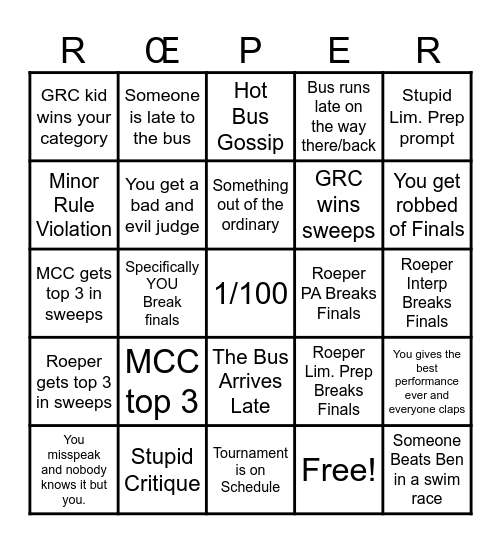 | R | Œ | P | E | R |
|---|---|---|---|---|
| GRC kid wins your category | Someone is late to the bus | Hot Bus Gossip | Bus runs late on the way there/back | Stupid Lim. Prep prompt |
| Minor Rule Violation | You get a bad and evil judge | Something out of the ordinary | GRC wins sweeps | You get robbed of Finals |
| MCC gets top 3 in sweeps | Specifically YOU Break finals | 1/100 | Roeper PA Breaks Finals | Roeper Interp Breaks Finals |
| Roeper gets top 3 in sweeps | MCC top 3 | The Bus Arrives Late | Roeper Lim. Prep Breaks Finals | You gives the best performance ever and everyone claps |
| You misspeak and nobody knows it but you. | Stupid Critique | Tournament is on Schedule | Free! | Someone Beats Ben in a swim race |